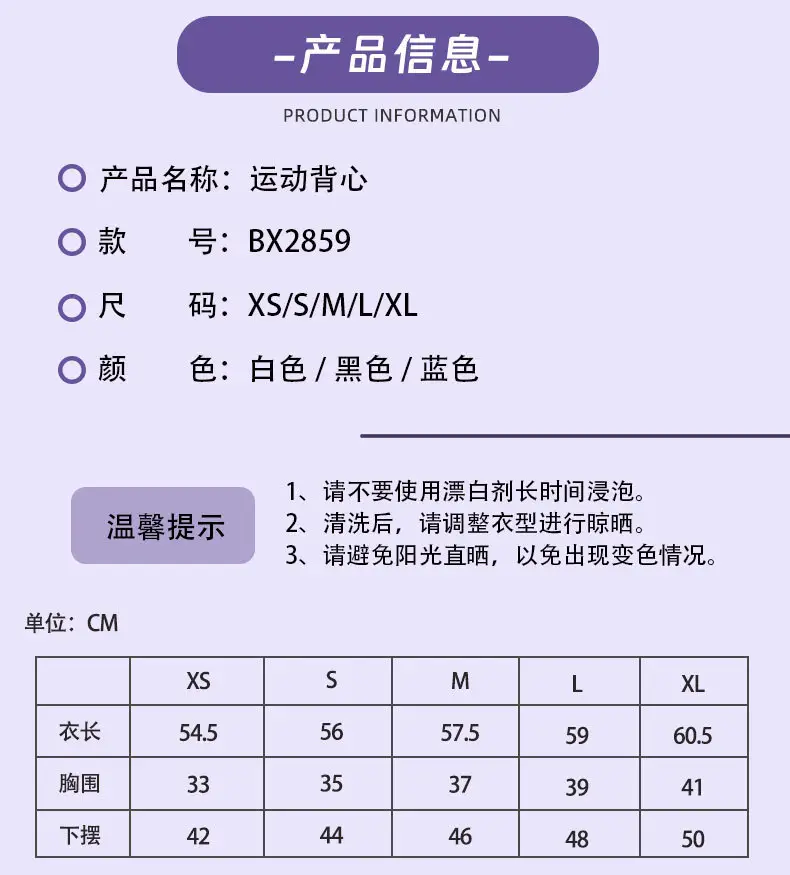 -产品信息-

PRODUCT INFORMATION

产品名称：运动背心

款 号：BX2859

尺 码：XS/S/M/L/XL

颜 色：白色 / 黑色 / 蓝色

温馨提示

1、请不要使用漂白剂长时间浸泡。
2、清洗后，请调整衣型进行晾晒。
3、请避免阳光直晒，以免出现变色情况。

单位：CM

| | XS | S | M | L | XL |
|---|---|---|---|---|---|
| 衣长 | 54.5 | 56 | 57.5 | 59 | 60.5 |
| 胸围 | 33 | 35 | 37 | 39 | 41 |
| 下摆 | 42 | 44 | 46 | 48 | 50 |